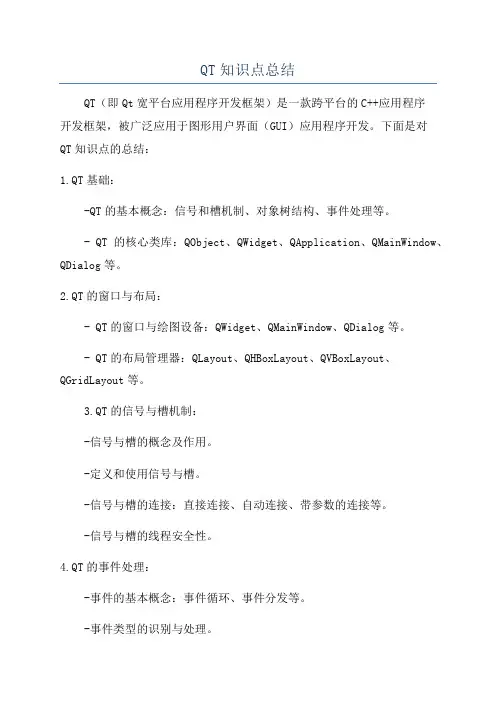 QT 知识点总结

QT（即 Qt 宽平台应用程序开发框架）是一款跨平台的 C++应用程序开发框架，被广泛应用于图形用户界面（GUI）应用程序开发。下面是对 QT 知识点的总结：

1.QT 基础：

-QT 的基本概念：信号和槽机制、对象树结构、事件处理等。

- QT 的核心类库：QObject、QWidget、QApplication、QMainWindow、QDialog 等。

2.QT 的窗口与布局：

- QT 的窗口与绘图设备：QWidget、QMainWindow、QDialog 等。

- QT 的布局管理器：QLayout、QHBoxLayout、QVBoxLayout、QGridLayout 等。

3.QT 的信号与槽机制：

-信号与槽的概念及作用。

-定义和使用信号与槽。

-信号与槽的连接：直接连接、自动连接、带参数的连接等。

-信号与槽的线程安全性。

4.QT 的事件处理：

-事件的基本概念：事件循环、事件分发等。

-事件类型的识别与处理。